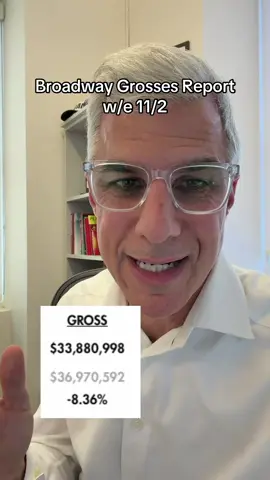 Broadway Grosses Report
w/e 11/2

GROSS

$33,880,998

$36,970,592

-8.36%